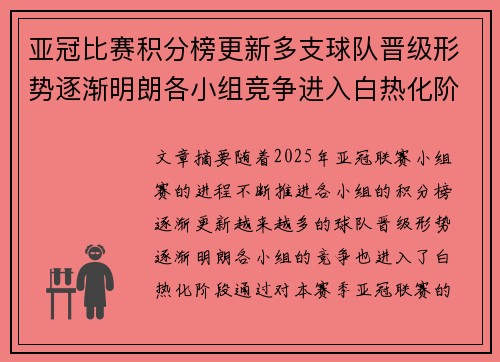 亚冠比赛积分榜更新多支球队晋级形势逐渐明朗各小组竞争进入白热化阶

文章摘要随着2025年亚冠联赛小组赛的进程不断推进各小组的积分榜逐渐更新越来越多的球队晋级形势逐渐明朗各小组的竞争也进入了白热化阶段通过对本赛季亚冠联赛的